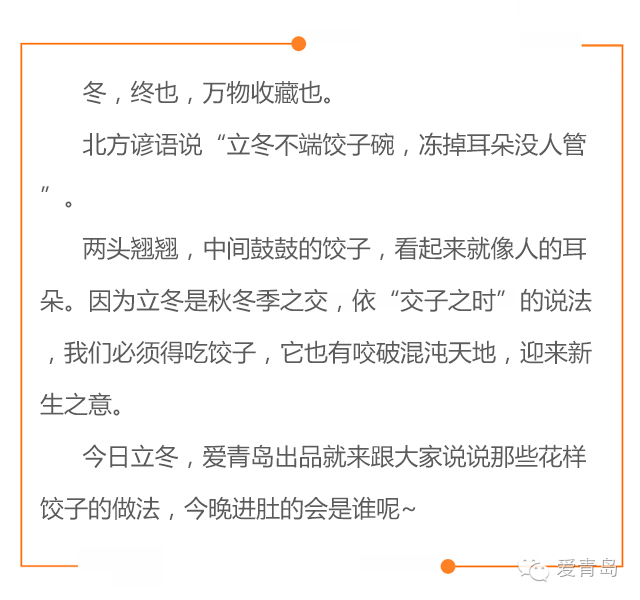 冬，终也，万物收藏也。

北方谚语说“立冬不端饺子碗，冻掉耳朵没人管”。

两头翘翘，中间鼓鼓的饺子，看起来就像人的耳朵。因为立冬是秋冬季之交，依“交子之时”的说法，我们必须得吃饺子，它也有咬破混沌天地，迎来新生之意。

今日立冬，爱青岛出品就来跟大家说说那些花样饺子的做法，今晚进肚的会是谁呢~

爱青岛